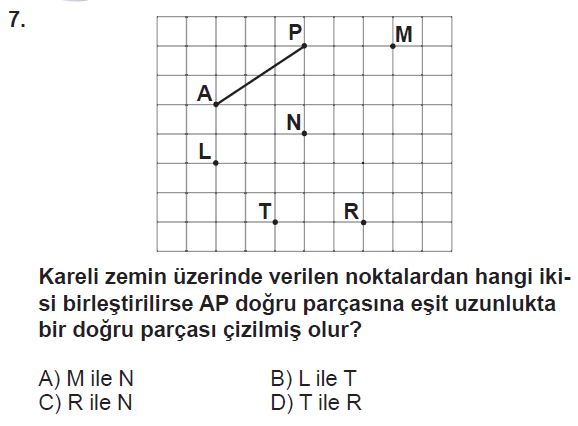 7.

P
M
A
N
L
T
R

Kareli zemin üzerinde verilen noktalardan hangi ikisi birleştirilirse AP doğru parçasına eşit uzunlukta bir doğru parçası çizilmiş olur?

A) M ile N
B) L ile T
C) R ile N
D) T ile R